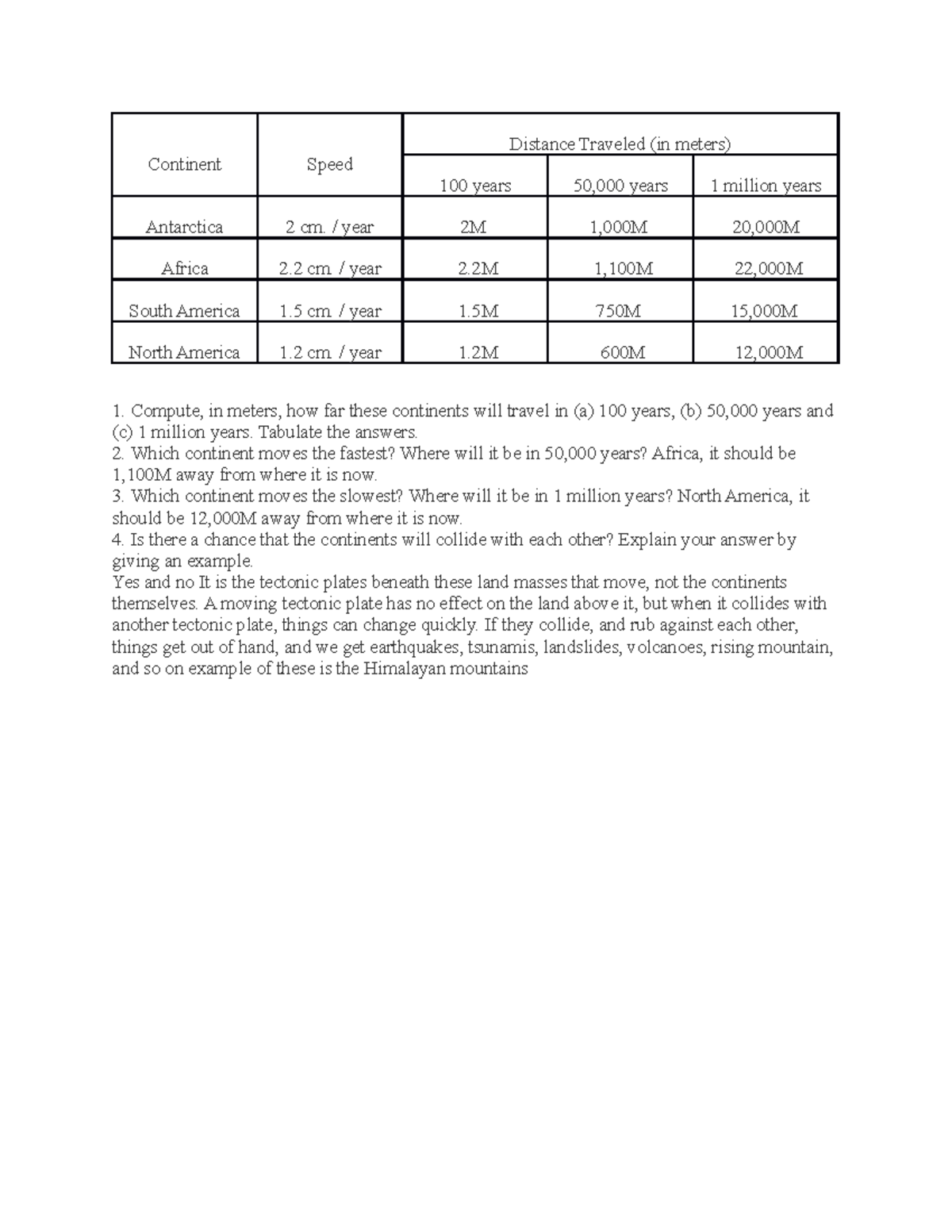 | Continent | Speed | Distance Traveled (in meters) | | |
|---|---|---|---|---|
| | | 100 years | 50,000 years | 1 million years |
| Antarctica | 2 cm. / year | 2M | 1,000M | 20,000M |
| Africa | 2.2 cm. / year | 2.2M | 1,100M | 22,000M |
| South America | 1.5 cm. / year | 1.5M | 750M | 15,000M |
| North America | 1.2 cm. / year | 1.2M | 600M | 12,000M |

1. Compute, in meters, how far these continents will travel in (a) 100 years, (b) 50,000 years and (c) 1 million years. Tabulate the answers.
2. Which continent moves the fastest? Where will it be in 50,000 years? Africa, it should be 1,100M away from where it is now.
3. Which continent moves the slowest? Where will it be in 1 million years? North America, it should be 12,000M away from where it is now.
4. Is there a chance that the continents will collide with each other? Explain your answer by giving an example.
Yes and no It is the tectonic plates beneath these land masses that move, not the continents themselves. A moving tectonic plate has no effect on the land above it, but when it collides with another tectonic plate, things can change quickly. If they collide, and rub against each other, things get out of hand, and we get earthquakes, tsunamis, landslides, volcanoes, rising mountain, and so on example of these is the Himalayan mountains